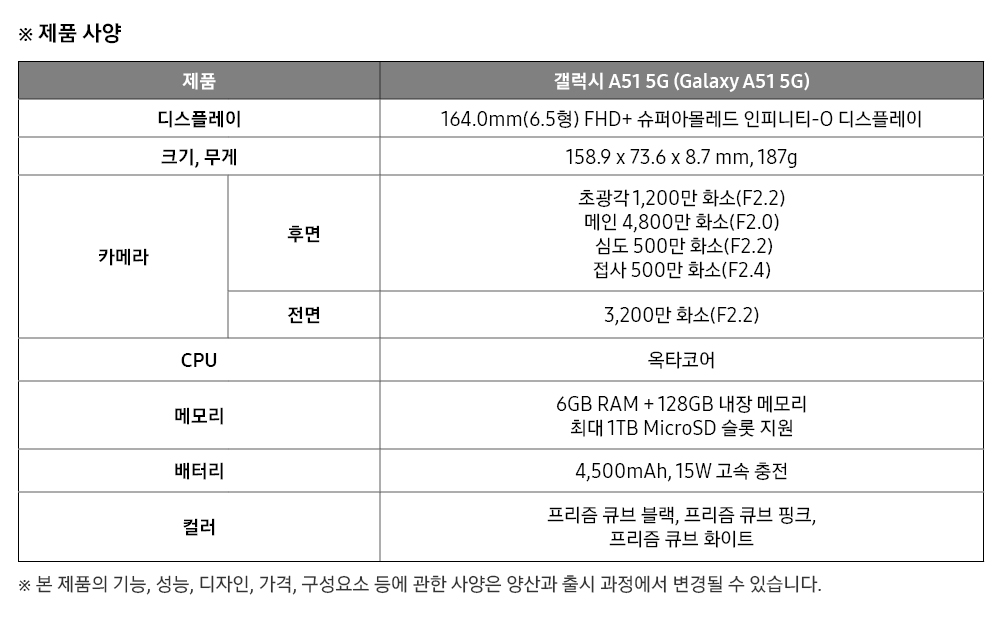 ※ 제품 사양

| 제품 | | 갤럭시 A51 5G (Galaxy A51 5G) |
|---|---|---|
| 디스플레이 | | 164.0mm(6.5형) FHD+ 슈퍼아몰레드 인피니티-O 디스플레이 |
| 크기, 무게 | | 158.9 x 73.6 x 8.7 mm, 187g |
| 카메라 | 후면 | 초광각 1,200만 화소(F2.2) 메인 4,800만 화소(F2.0) 심도 500만 화소(F2.2) 접사 500만 화소(F2.4) |
| | 전면 | 3,200만 화소(F2.2) |
| CPU | | 옥타코어 |
| 메모리 | | 6GB RAM + 128GB 내장 메모리 최대 1TB MicroSD 슬롯 지원 |
| 배터리 | | 4,500mAh, 15W 고속 충전 |
| 컬러 | | 프리즘 큐브 블랙, 프리즘 큐브 핑크, 프리즘 큐브 화이트 |

※ 본 제품의 기능, 성능, 디자인, 가격, 구성요소 등에 관한 사양은 양산과 출시 과정에서 변경될 수 있습니다.